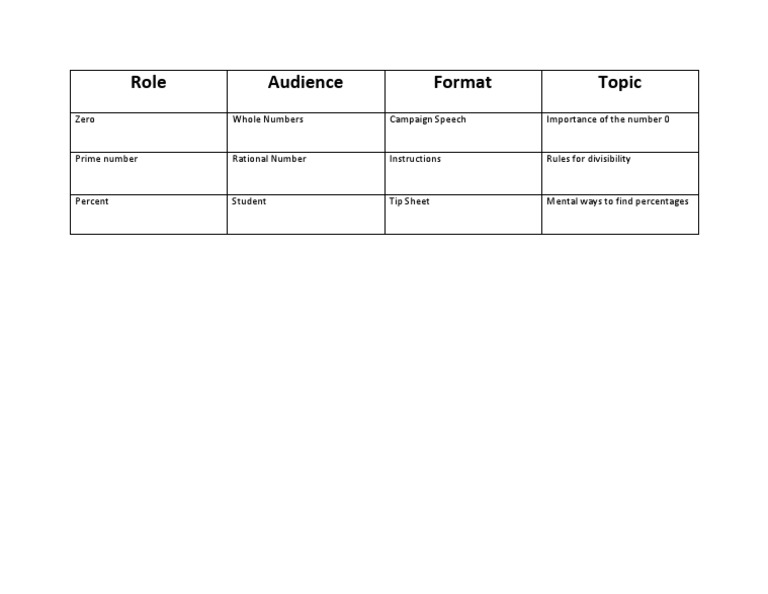 | Role | Audience | Format | Topic |
|---|---|---|---|
| Zero | Whole Numbers | Campaign Speech | Importance of the number 0 |
| Prime number | Rational Number | Instructions | Rules for divisibility |
| Percent | Student | Tip Sheet | Mental ways to find percentages |